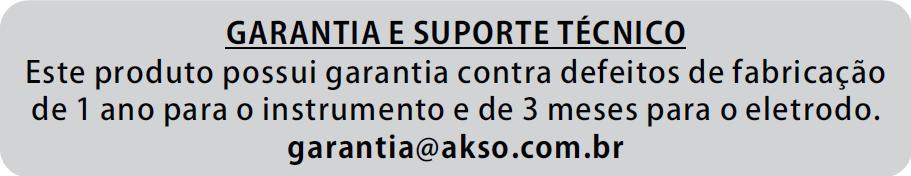 GARANTIA E SUPORTE TÉCNICO
Este produto possui garantia contra defeitos de fabricação de 1 ano para o instrumento e de 3 meses para o eletrodo.
garantia@akso.com.br